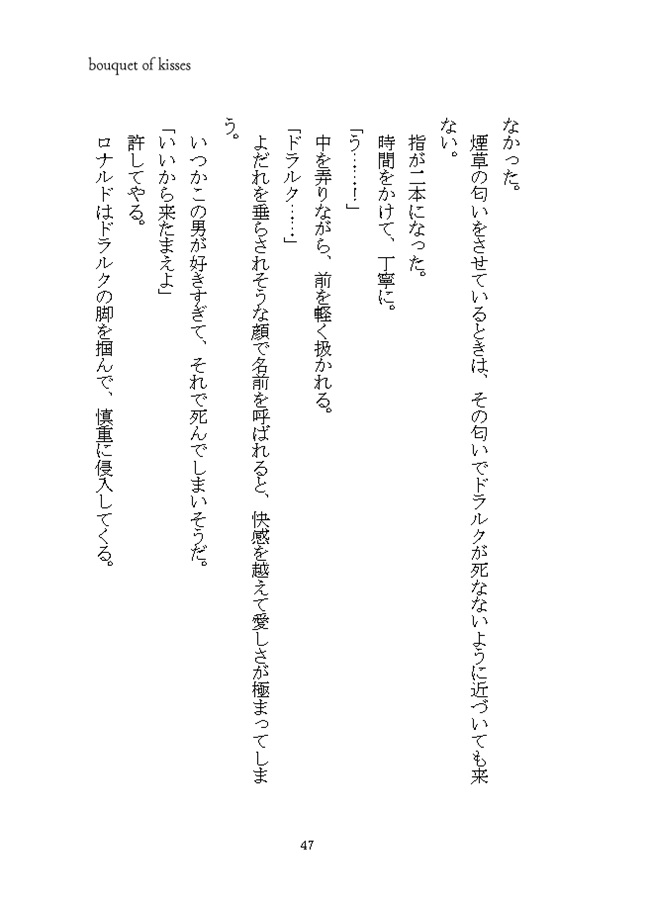 bouquet of kisses

なかった。

煙草の匂いをさせているときは、その匂いでドラルクが死なないように近づいても来ない。

指が二本になった。

時間をかけて、丁寧に。

「う……！」

中を弄りながら、前を軽く扱かれる。

「ドラルク……」

よだれを垂らされそうな顔で名前を呼ばれると、快感を越えて愛しさが極まってしまう。

いつかこの男が好きすぎて、それで死んでしまいそうだ。

「いいから来たまえよ」

許してやる。

ロナルドはドラルクの脚を掴んで、慎重に侵入してくる。

47